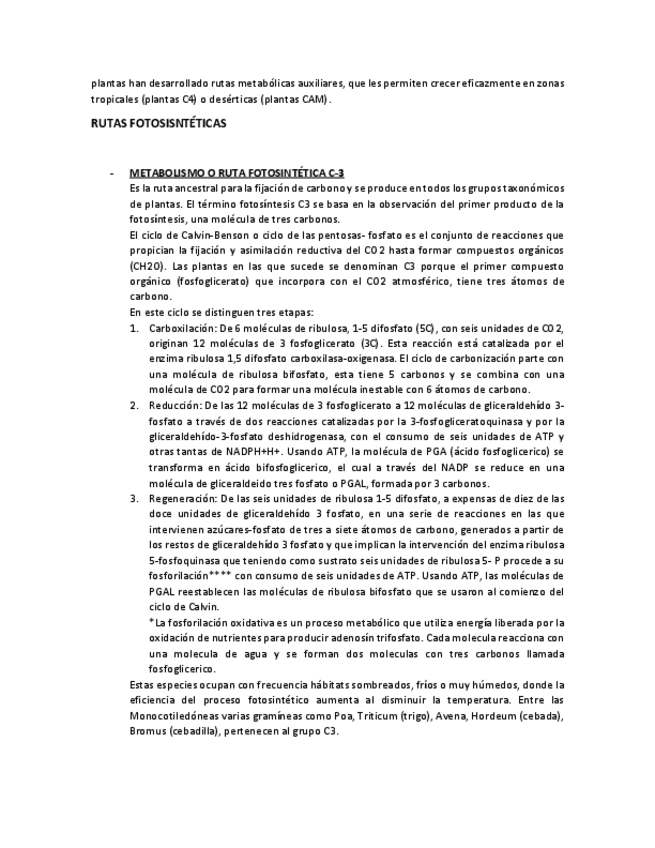 plantas han desarrollado rutas metabólicas auxiliares, que les permiten crecer eficazmente en zonas tropicales (plantas C4) o desérticas (plantas CAM).

RUTAS FOTOSISNTÉTICAS

- METABOLISMO O RUTA FOTOSINTÉTICA C-3

Es la ruta ancestral para la fijación de carbono y se produce en todos los grupos taxonómicos de plantas. El término fotosíntesis C3 se basa en la observación del primer producto de la fotosíntesis, una molécula de tres carbonos.

El ciclo de Calvin-Benson o ciclo de las pentosas- fosfato es el conjunto de reacciones que propician la fijación y asimilación reductiva del CO2 hasta formar compuestos orgánicos (CH2O). Las plantas en las que sucede se denominan C3 porque el primer compuesto orgánico (fosfoglicerato) que incorpora con el CO2 atmosférico, tiene tres átomos de carbono.

En este ciclo se distinguen tres etapas:

1. Carboxilación: De 6 moléculas de ribulosa, 1-5 difosfato (5C), con seis unidades de CO2, originan 12 moléculas de 3 fosfoglicerato (3C). Esta reacción está catalizada por el enzima ribulosa 1,5 difosfato carboxilasa-oxigenasa. El ciclo de carbonización parte con una molécula de ribulosa bifosfato, esta tiene 5 carbonos y se combina con una molécula de CO2 para formar una molécula inestable con 6 átomos de carbono.

2. Reducción: De las 12 moléculas de 3 fosfoglicerato a 12 moléculas de gliceraldehído 3-fosfato a través de dos reacciones catalizadas por la 3-fosfogliceratoquinasa y por la gliceraldehído-3-fosfato deshidrogenasa, con el consumo de seis unidades de ATP y otras tantas de NADPH+H+. Usando ATP, la molécula de PGA (ácido fosfoglicerico) se transforma en ácido bifosfoglicerico, el cual a través del NADP se reduce en una molécula de gliceraldeido tres fosfato o PGAL, formada por 3 carbonos.

3. Regeneración: De las seis unidades de ribulosa 1-5 difosfato, a expensas de diez de las doce unidades de gliceraldehído 3 fosfato, en una serie de reacciones en las que intervienen azúcares-fosfato de tres a siete átomos de carbono, generados a partir de los restos de gliceraldehído 3 fosfato y que implican la intervención del enzima ribulosa 5-fosfoquinasa que teniendo como sustrato seis unidades de ribulosa 5- P procede a su fosforilación**** con consumo de seis unidades de ATP. Usando ATP, las moléculas de PGAL reestablecen las moléculas de ribulosa bifosfato que se usaron al comienzo del ciclo de Calvin.

*La fosforilación oxidativa es un proceso metabólico que utiliza energía liberada por la oxidación de nutrientes para producir adenosín trifosfato. Cada molecula reacciona con una molecula de agua y se forman dos moleculas con tres carbonos llamada fosfoglicerico.

Estas especies ocupan con frecuencia hábitats sombreados, fríos o muy húmedos, donde la eficiencia del proceso fotosintético aumenta al disminuir la temperatura. Entre las Monocotiledóneas varias gramíneas como Poa, Triticum (trigo), Avena, Hordeum (cebada), Bromus (cebadilla), pertenecen al grupo C3.